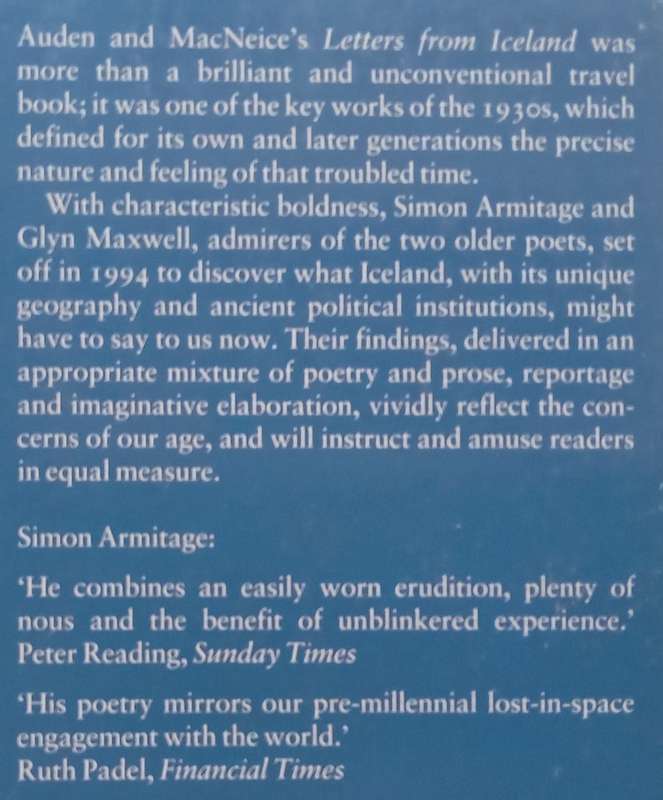 Auden and MacNeice's Letters from Iceland was more than a brilliant and unconventional travel book; it was one of the key works of the 1930s, which defined for its own and later generations the precise nature and feeling of that troubled time.

With characteristic boldness, Simon Armitage and Glyn Maxwell, admirers of the two older poets, set off in 1994 to discover what Iceland, with its unique geography and ancient political institutions, might have to say to us now. Their findings, delivered in an appropriate mixture of poetry and prose, reportage and imaginative elaboration, vividly reflect the concerns of our age, and will instruct and amuse readers in equal measure.

Simon Armitage:

'He combines an easily worn erudition, plenty of nous and the benefit of unblinkered experience.'
Peter Reading, Sunday Times

'His poetry mirrors our pre-millennial lost-in-space engagement with the world.'
Ruth Padel, Financial Times